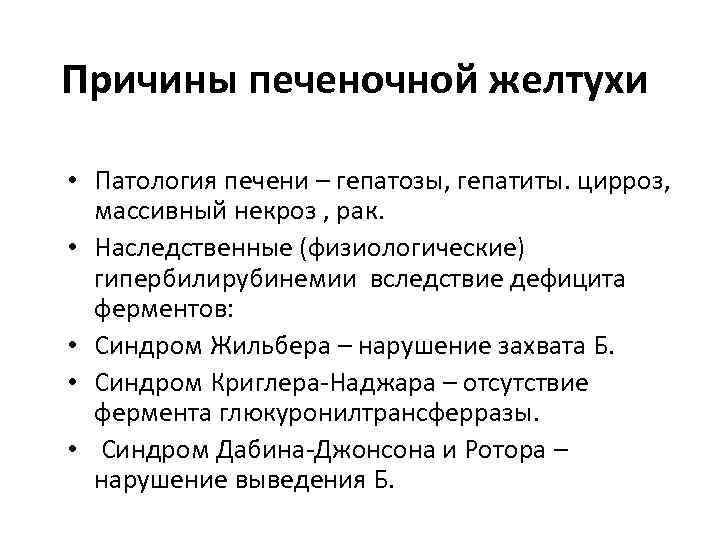 Причины печеночной желтухи

• Патология печени – гепатозы, гепатиты. цирроз, массивный некроз , рак.
• Наследственные (физиологические) гипербилирубинемии вследствие дефицита ферментов:
• Синдром Жильбера – нарушение захвата Б.
• Синдром Криглера-Наджара – отсутствие фермента глюкуронилтрансферразы.
• Синдром Дабина-Джонсона и Ротора – нарушение выведения Б.